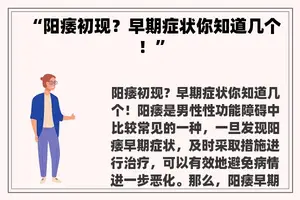 “阳痿初现？早期症状你知道几个！”

阳痿初现？早期症状你知道几个！阳痿是男性性功能障碍中比较常见的一种，一旦发现阳痿早期症状，及时采取措施进行治疗，可以有效地避免病情进一步恶化。那么，阳痿早期